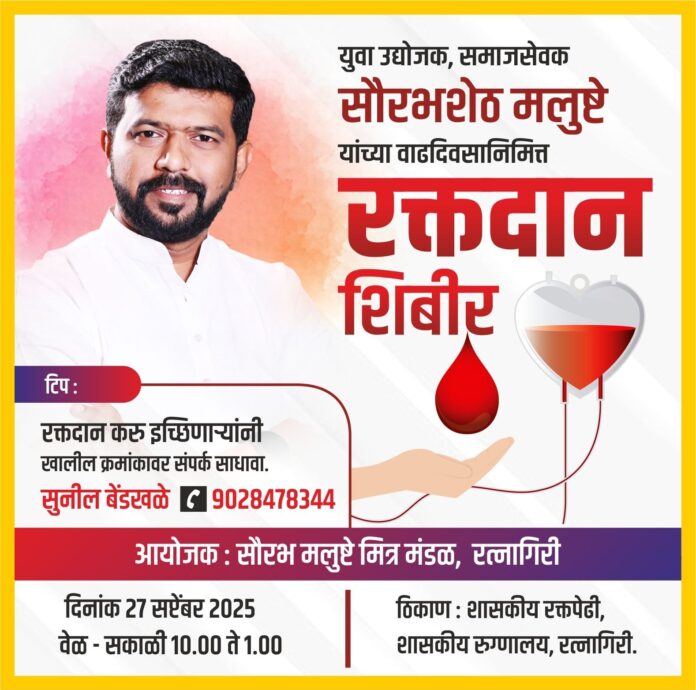 युवा उद्योजक, समाजसेवक
सौरभशेठ मलुष्टे
यांच्या वाढदिवसानिमित्त
रक्तदान
शिबीर

टिप :

रक्तदान करु इच्छिणाऱ्यांनी
खालील क्रमांकावर संपर्क साधावा.
सुनील बेंडखळे 9028478344

आयोजक : सौरभ मलुष्टे मित्र मंडळ, रत्नागिरी

दिनांक 27 सप्टेंबर 2025
वेळ - सकाळी 10.00 ते 1.00

ठिकाण : शासकीय रक्तपेढी,
शासकीय रुग्णालय, रत्नागिरी.